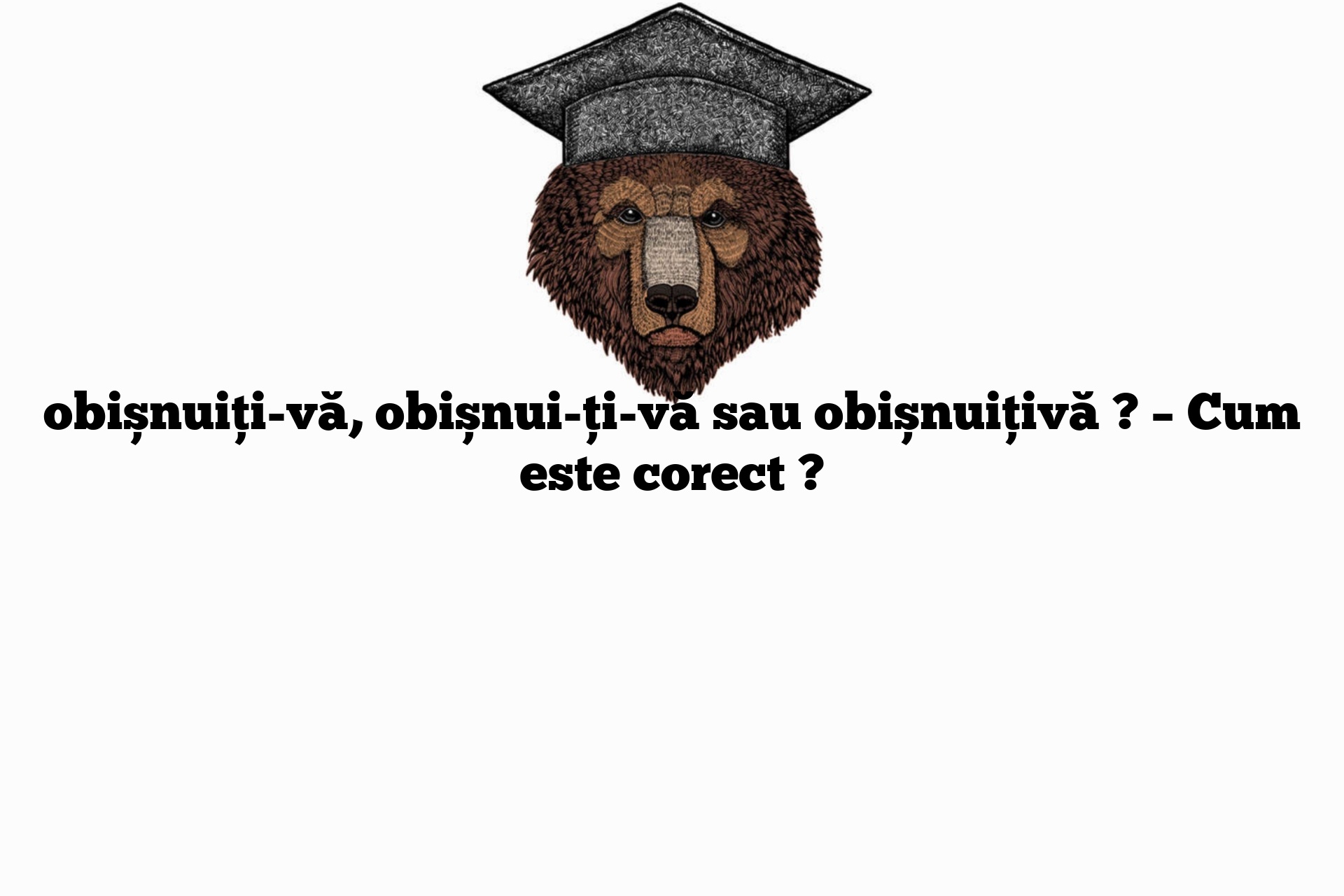 obișnuiți-vă, obișnui-ți-vă sau obișnuițivă ? – Cum este corect ?